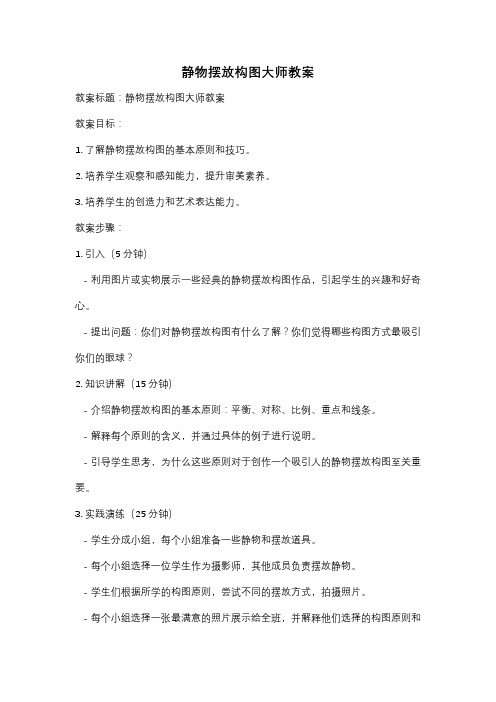 静物摆放构图大师教案

教案标题：静物摆放构图大师教案

教案目标：

1. 了解静物摆放构图的基本原则和技巧。

2. 培养学生观察和感知能力，提升审美素养。

3. 培养学生的创造力和艺术表达能力。

教案步骤：

1. 引入（5 分钟）

- 利用图片或实物展示一些经典的静物摆放构图作品，引起学生的兴趣和好奇心。

- 提出问题：你们对静物摆放构图有什么了解？你们觉得哪些构图方式最吸引你们的眼球？

2. 知识讲解（15 分钟）

- 介绍静物摆放构图的基本原则：平衡、对称、比例、重点和线条。

- 解释每个原则的含义，并通过具体的例子进行说明。

- 引导学生思考，为什么这些原则对于创作一个吸引人的静物摆放构图至关重要。

3. 实践演练（25 分钟）

- 学生分成小组，每个小组准备一些静物和摆放道具。

- 每个小组选择一位学生作为摄影师，其他成员负责摆放静物。

- 学生们根据所学的构图原则，尝试不同的摆放方式，拍摄照片。

- 每个小组选择一张最满意的照片展示给全班，并解释他们选择的构图原则和